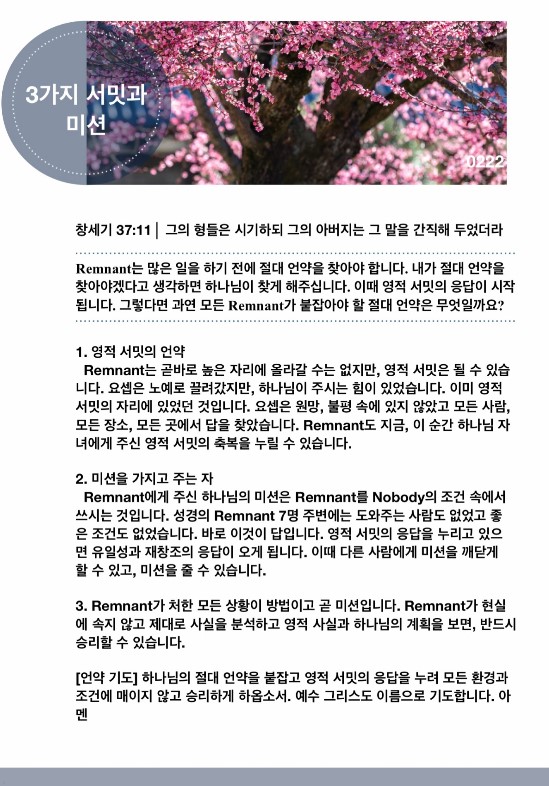 3가지 서밋과 미션

0222

창세기 37:11 | 그의 형들은 시기하되 그의 아버지는 그 말을 간직해 두었더라

Remnant는 많은 일을 하기 전에 절대 언약을 찾아야 합니다. 내가 절대 언약을 찾아야겠다고 생각하면 하나님이 찾게 해주십니다. 이때 영적 서밋의 응답이 시작됩니다. 그렇다면 과연 모든 Remnant가 붙잡아야 할 절대 언약은 무엇일까요?

1. 영적 서밋의 언약
Remnant는 곧바로 높은 자리에 올라갈 수는 없지만, 영적 서밋은 될 수 있습니다. 요셉은 노예로 끌려갔지만, 하나님이 주시는 힘이 있었습니다. 이미 영적 서밋의 자리에 있었던 것입니다. 요셉은 원망, 불평 속에 있지 않았고 모든 사람, 모든 장소, 모든 곳에서 답을 찾았습니다. Remnant도 지금, 이 순간 하나님 자녀에게 주신 영적 서밋의 축복을 누릴 수 있습니다.

2. 미션을 가지고 주는 자
Remnant에게 주신 하나님의 미션은 Remnant를 Nobody의 조건 속에서 쓰시는 것입니다. 성경의 Remnant 7명 주변에는 도와주는 사람도 없었고 좋은 조건도 없었습니다. 바로 이것이 답입니다. 영적 서밋의 응답을 누리고 있으면 유일성과 재창조의 응답이 오게 됩니다. 이때 다른 사람에게 미션을 깨닫게 할 수 있고, 미션을 줄 수 있습니다.

3. Remnant가 처한 모든 상황이 방법이고 곧 미션입니다. Remnant가 현실에 속지 않고 제대로 사실을 분석하고 영적 사실과 하나님의 계획을 보면, 반드시 승리할 수 있습니다.

[언약 기도] 하나님의 절대 언약을 붙잡고 영적 서밋의 응답을 누려 모든 환경과 조건에 매이지 않고 승리하게 하옵소서. 예수 그리스도 이름으로 기도합니다. 아멘